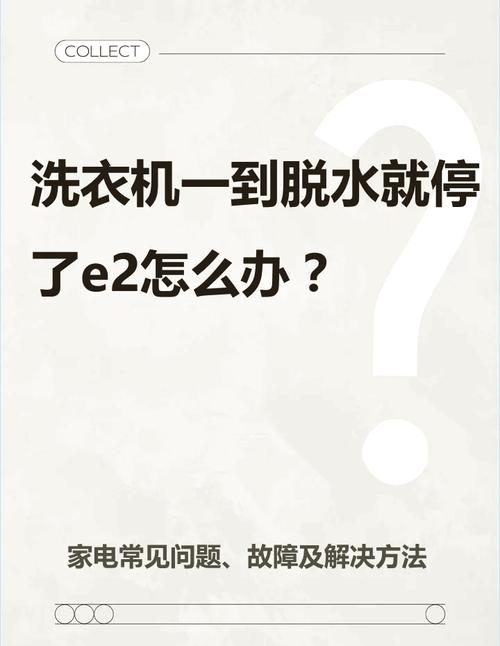 COLLECT

洗衣机一到脱水就停了e2怎么办？

家电常见问题、故障及解决方法